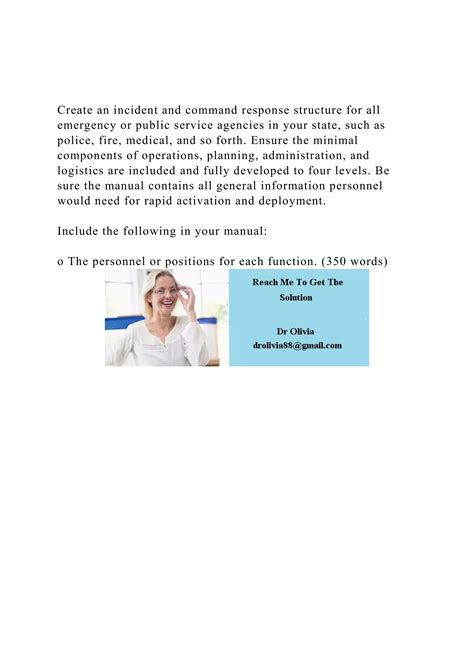 Create an incident and command response structure for all emergency or public service agencies in your state, such as police, fire, medical, and so forth. Ensure the minimal components of operations, planning, administration, and logistics are included and fully developed to four levels. Be sure the manual contains all general information personnel would need for rapid activation and deployment.

Include the following in your manual:

o The personnel or positions for each function. (350 words)

Reach Me To Get The Solution

Dr Olivia
drolivia88@gmail.com